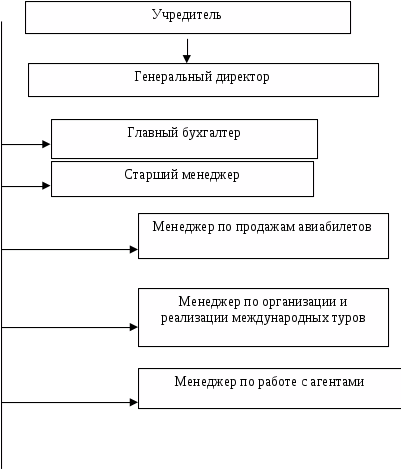 Учредитель

Генеральный директор

Главный бухгалтер

Старший менеджер

Менеджер по продажам авиабилетов

Менеджер по организации и реализации международных туров

Менеджер по работе с агентами